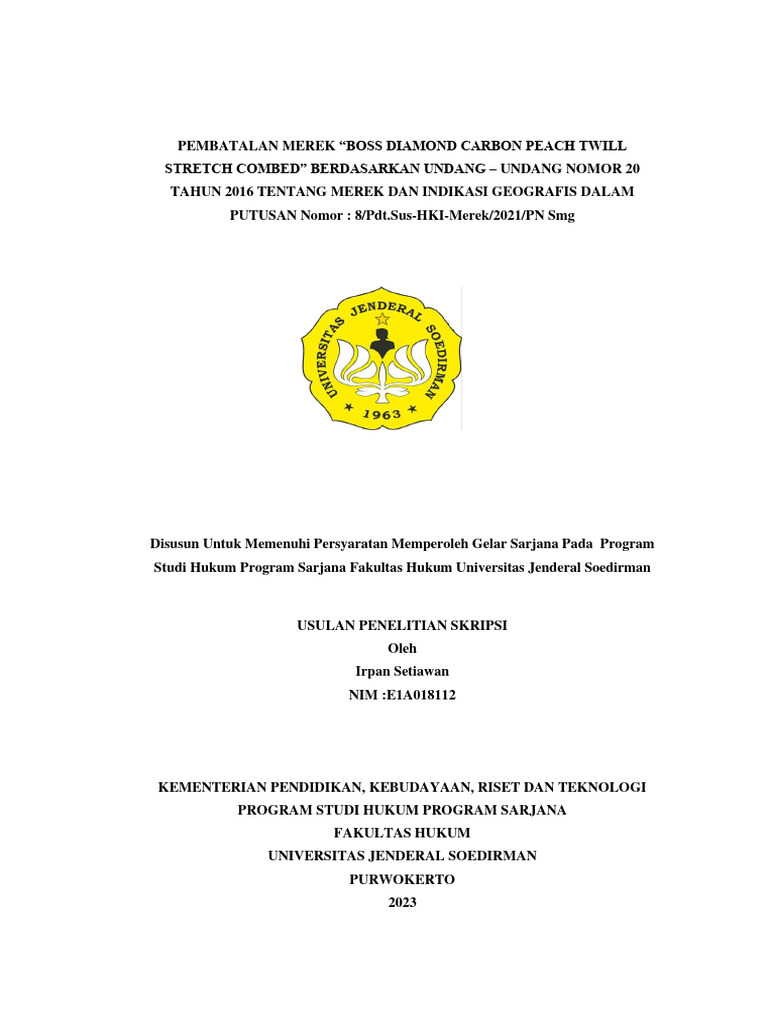 PEMBATALAN MEREK “BOSS DIAMOND CARBON PEACH TWILL STRETCH COMBED” BERDASARKAN UNDANG – UNDANG NOMOR 20 TAHUN 2016 TENTANG MEREK DAN INDIKASI GEOGRAFIS DALAM PUTUSAN Nomor : 8/Pdt.Sus-HKI-Merek/2021/PN Smg

UNIVERSITAS JENDERAL SOEDIRMAN
1963

Disusun Untuk Memenuhi Persyaratan Memperoleh Gelar Sarjana Pada Program Studi Hukum Program Sarjana Fakultas Hukum Universitas Jenderal Soedirman

USULAN PENELITIAN SKRIPSI
Oleh
Irpan Setiawan
NIM :E1A018112

KEMENTERIAN PENDIDIKAN, KEBUDAYAAN, RISET DAN TEKNOLOGI
PROGRAM STUDI HUKUM PROGRAM SARJANA
FAKULTAS HUKUM
UNIVERSITAS JENDERAL SOEDIRMAN
PURWOKERTO
2023